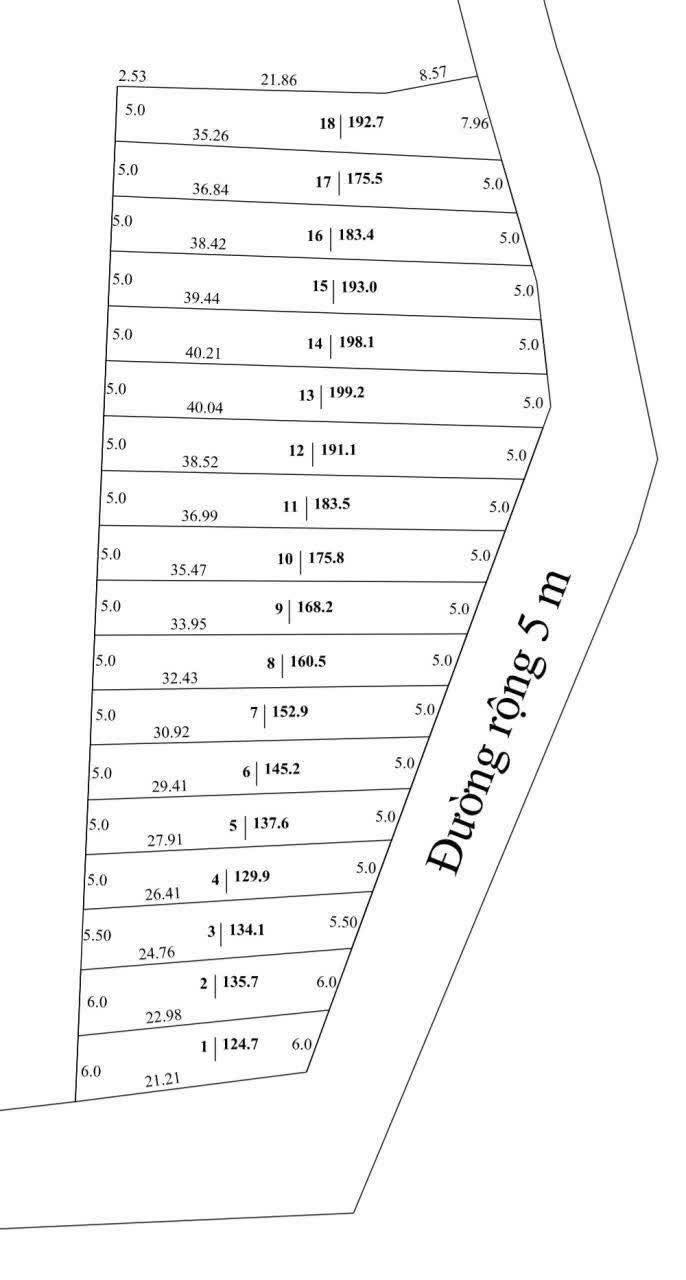 2.53 21.86 8.57

5.0 35.26 18 | 192.7 7.96

5.0 36.84 17 | 175.5 5.0

5.0 38.42 16 | 183.4 5.0

5.0 39.44 15 | 193.0 5.0

5.0 40.21 14 | 198.1 5.0

5.0 40.04 13 | 199.2 5.0

5.0 38.52 12 | 191.1 5.0

5.0 36.99 11 | 183.5 5.0

5.0 35.47 10 | 175.8 5.0

5.0 33.95 9 | 168.2 5.0

5.0 32.43 8 | 160.5 5.0

5.0 30.92 7 | 152.9 5.0

5.0 29.41 6 | 145.2 5.0

5.0 27.91 5 | 137.6 5.0

5.0 26.41 4 | 129.9 5.0

5.50 24.76 3 | 134.1 5.50

6.0 22.98 2 | 135.7 6.0

6.0 21.21 1 | 124.7 6.0

Đường rộng 5 m